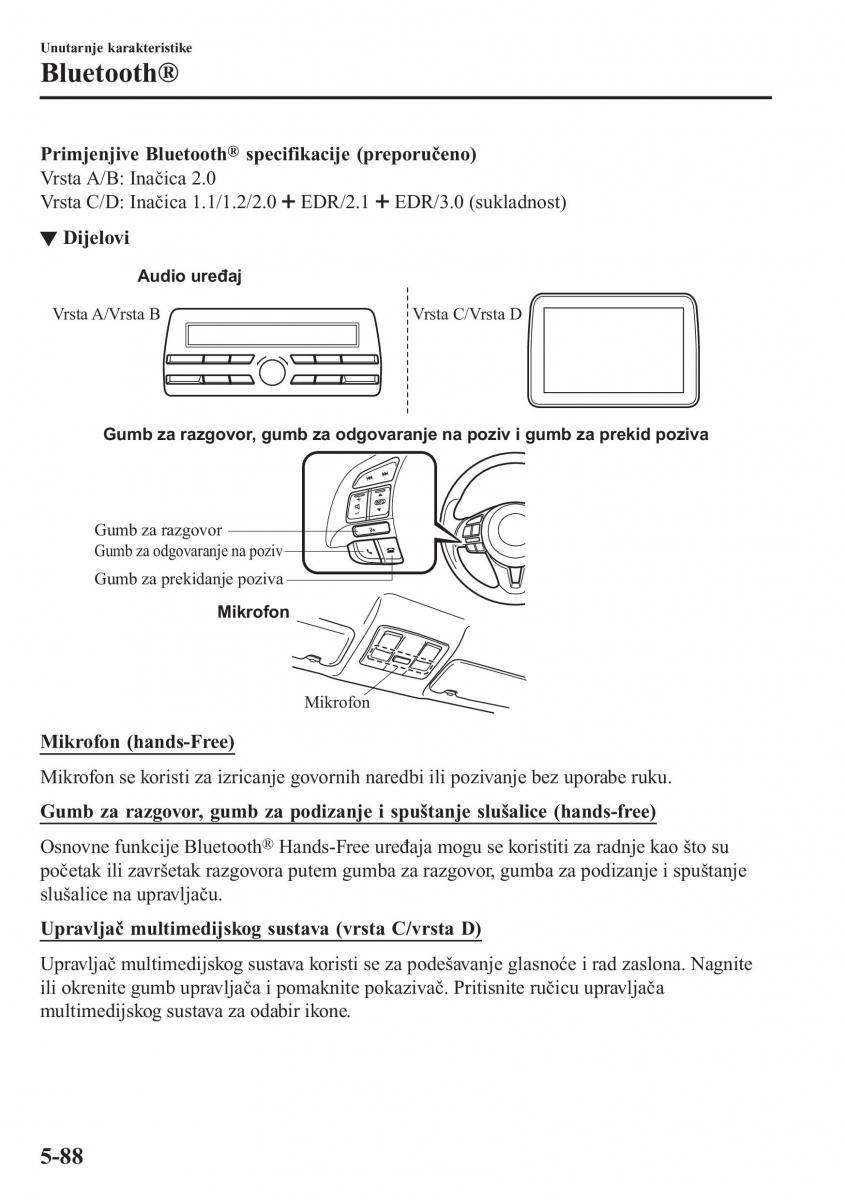 Unutarnje karakteristike
Bluetooth®

Primjenjive Bluetooth® specifikacije (preporučeno)
Vrsta A/B: Inačica 2.0
Vrsta C/D: Inačica 1.1/1.2/2.0 + EDR/2.1 + EDR/3.0 (sukladnost)

▼ Dijelovi

Audio uređaj

Vrsta A/Vrsta B

Vrsta C/Vrsta D

Gumb za razgovor, gumb za odgovaranje na poziv i gumb za prekid poziva

Gumb za razgovor
Gumb za odgovaranje na poziv
Gumb za prekidanje poziva

Mikrofon

Mikrofon

Mikrofon (hands-Free)

Mikrofon se koristi za izricanje govornih naredbi ili pozivanje bez uporabe ruku.

Gumb za razgovor, gumb za podizanje i spuštanje slušalice (hands-free)

Osnovne funkcije Bluetooth® Hands-Free uređaja mogu se koristiti za radnje kao što su početak ili završetak razgovora putem gumba za razgovor, gumba za podizanje i spuštanje slušalice na upravljaču.

Upravljač multimedijskog sustava (vrsta C/vrsta D)

Upravljač multimedijskog sustava koristi se za podešavanje glasnoće i rad zaslona. Nagnite ili okrenite gumb upravljača i pomaknite pokazivač. Pritisnite ručicu upravljača multimedijskog sustava za odabir ikone.

5-88